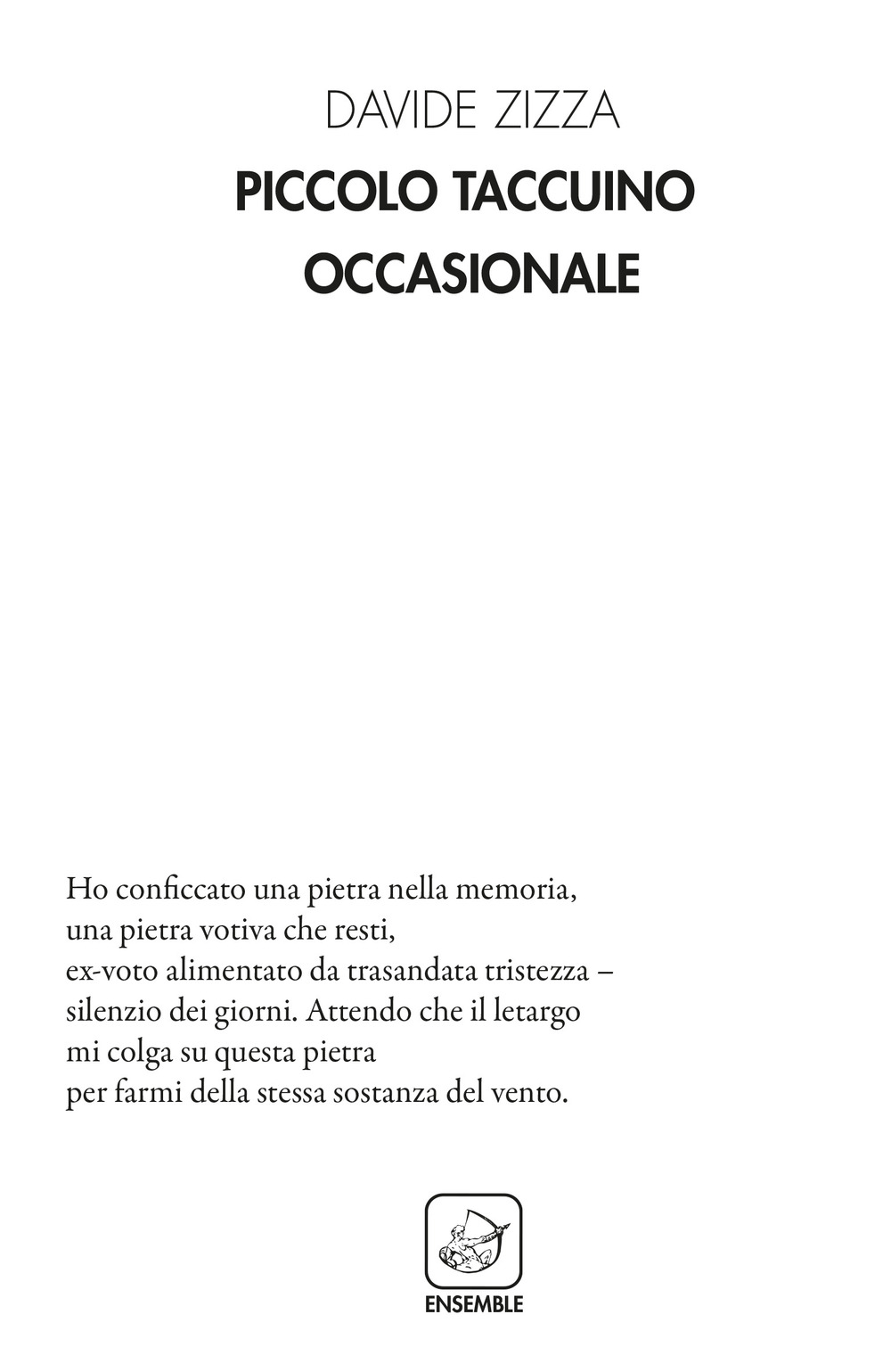 DAVIDE ZIZZA
PICCOLO TACCUINO OCCASIONALE

Ho conficcato una pietra nella memoria,
una pietra votiva che resti,
ex-voto alimentato da trasandata tristezza –
silenzio dei giorni. Attendo che il letargo
mi colga su questa pietra
per farmi della stessa sostanza del vento.

ENSEMBLE